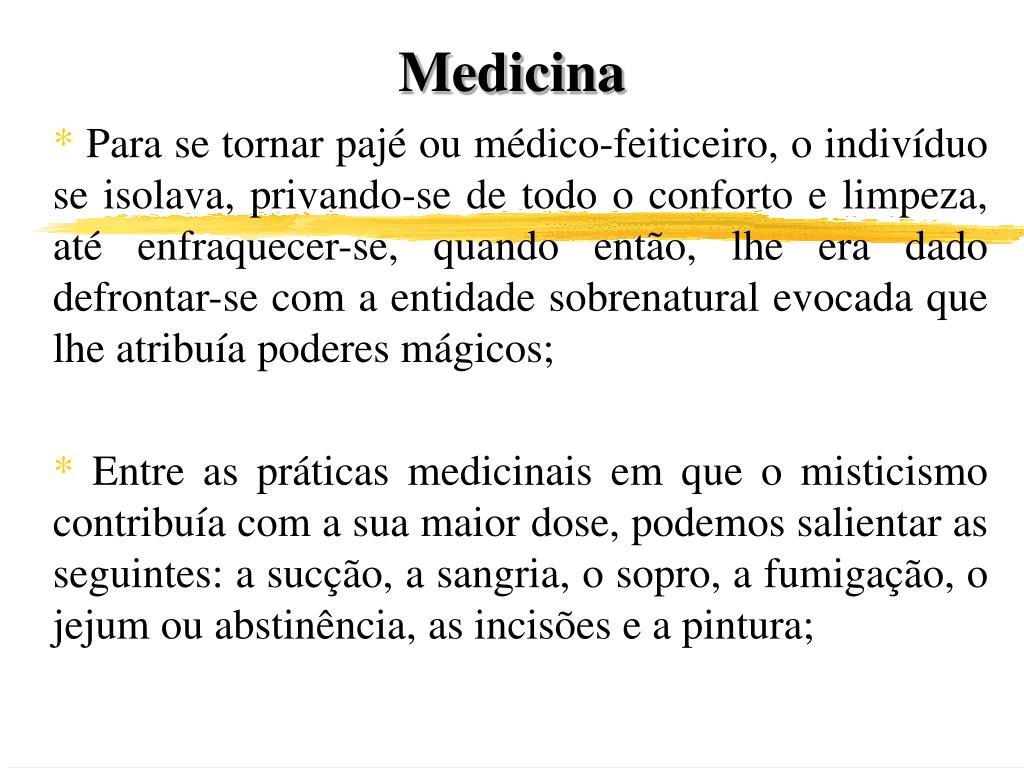 Medicina

* Para se tornar pajé ou médico-feiticeiro, o indivíduo se isolava, privando-se de todo o conforto e limpeza, até enfraquecer-se, quando então, lhe era dado defrontar-se com a entidade sobrenatural evocada que lhe atribuía poderes mágicos;

* Entre as práticas medicinais em que o misticismo contribuía com a sua maior dose, podemos salientar as seguintes: a sucção, a sangria, o sopro, a fumigação, o jejum ou abstinência, as incisões e a pintura;